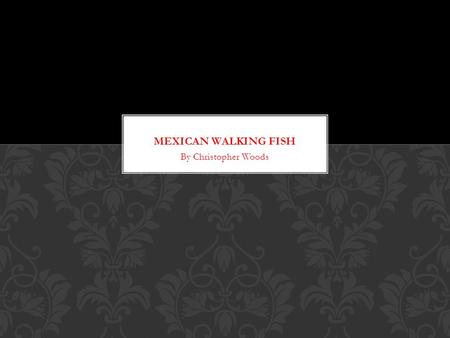 MEXICAN WALKING FISH

By Christopher Woods